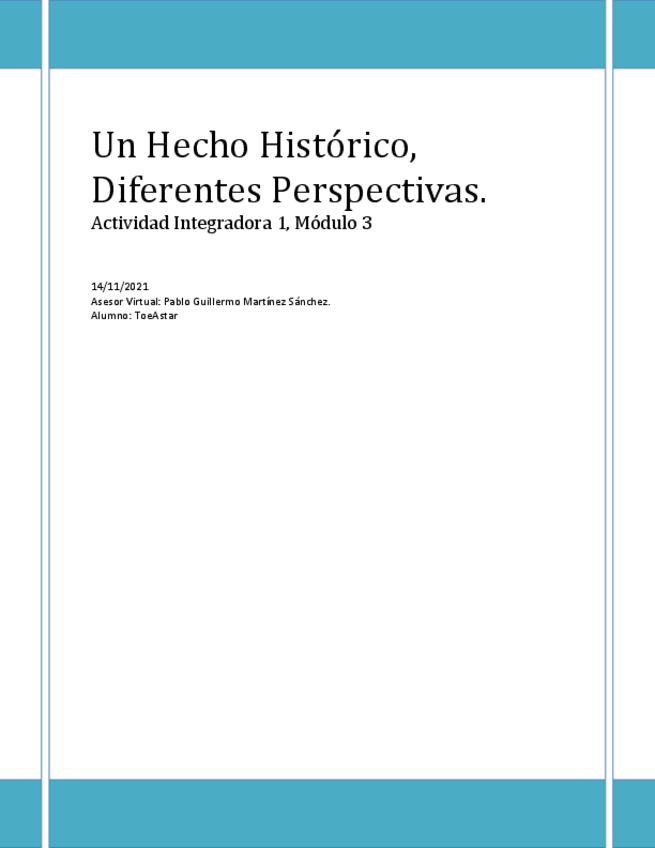 Un Hecho Histórico, Diferentes Perspectivas.

Actividad Integradora 1, Módulo 3

14/11/2021
Asesor Virtual: Pablo Guillermo Martínez Sánchez.
Alumno: ToeAstar